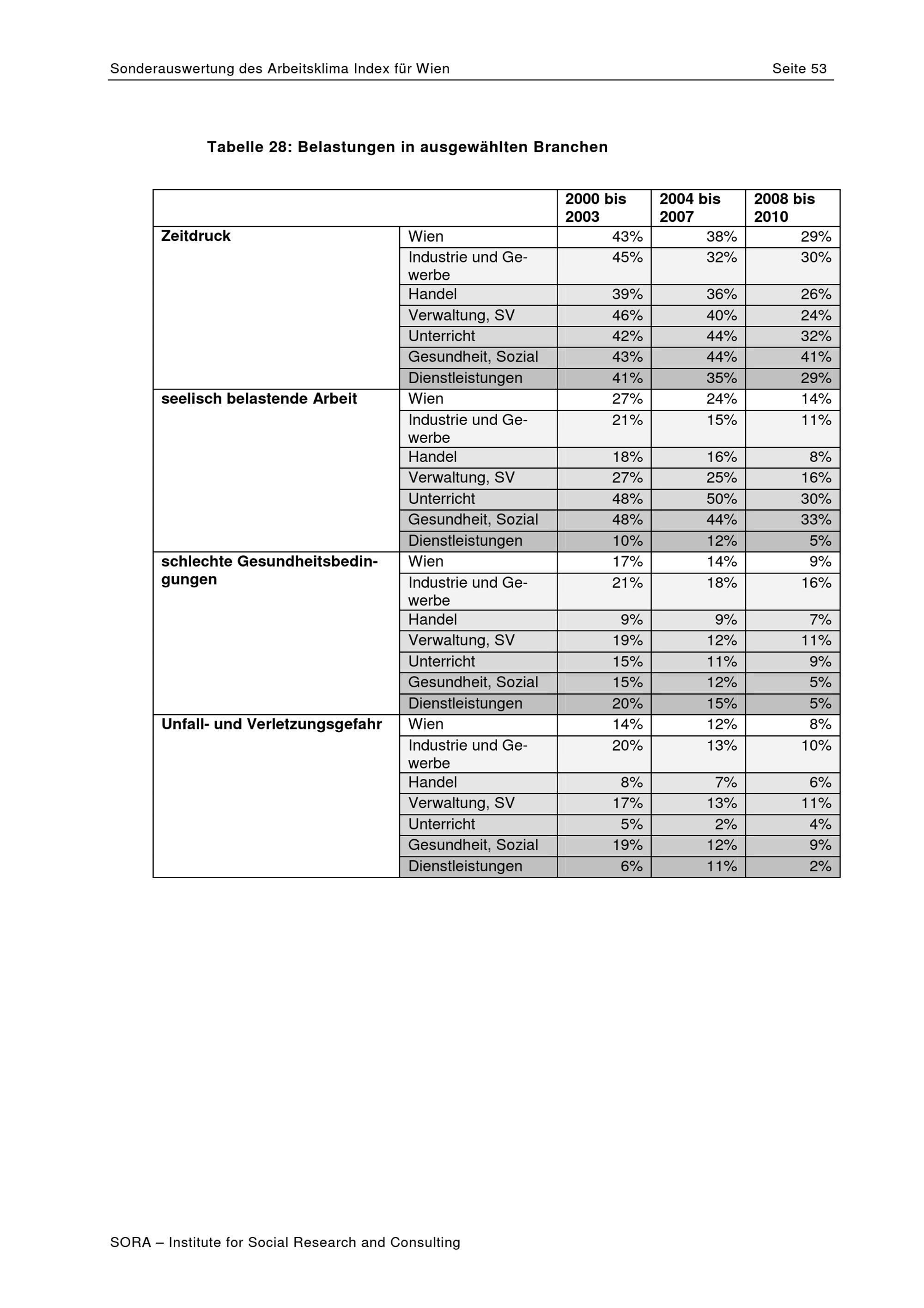 Sonderauswertung des Arbeitsklima Index für Wien Seite 53

Tabelle 28: Belastungen in ausgewählten Branchen

| | | 2000 bis 2003 | 2004 bis 2007 | 2008 bis 2010 |
|---|---|---|---|---|
| Zeitdruck | Wien | 43% | 38% | 29% |
| | Industrie und Gewerbe | 45% | 32% | 30% |
| | Handel | 39% | 36% | 26% |
| | Verwaltung, SV | 46% | 40% | 24% |
| | Unterricht | 42% | 44% | 32% |
| | Gesundheit, Sozial | 43% | 44% | 41% |
| | Dienstleistungen | 41% | 35% | 29% |
| seelisch belastende Arbeit | Wien | 27% | 24% | 14% |
| | Industrie und Gewerbe | 21% | 15% | 11% |
| | Handel | 18% | 16% | 8% |
| | Verwaltung, SV | 27% | 25% | 16% |
| | Unterricht | 48% | 50% | 30% |
| | Gesundheit, Sozial | 48% | 44% | 33% |
| | Dienstleistungen | 10% | 12% | 5% |
| schlechte Gesundheitsbedingungen | Wien | 17% | 14% | 9% |
| | Industrie und Gewerbe | 21% | 18% | 16% |
| | Handel | 9% | 9% | 7% |
| | Verwaltung, SV | 19% | 12% | 11% |
| | Unterricht | 15% | 11% | 9% |
| | Gesundheit, Sozial | 15% | 12% | 5% |
| | Dienstleistungen | 20% | 15% | 5% |
| Unfall- und Verletzungsgefahr | Wien | 14% | 12% | 8% |
| | Industrie und Gewerbe | 20% | 13% | 10% |
| | Handel | 8% | 7% | 6% |
| | Verwaltung, SV | 17% | 13% | 11% |
| | Unterricht | 5% | 2% | 4% |
| | Gesundheit, Sozial | 19% | 12% | 9% |
| | Dienstleistungen | 6% | 11% | 2% |

SORA – Institute for Social Research and Consulting